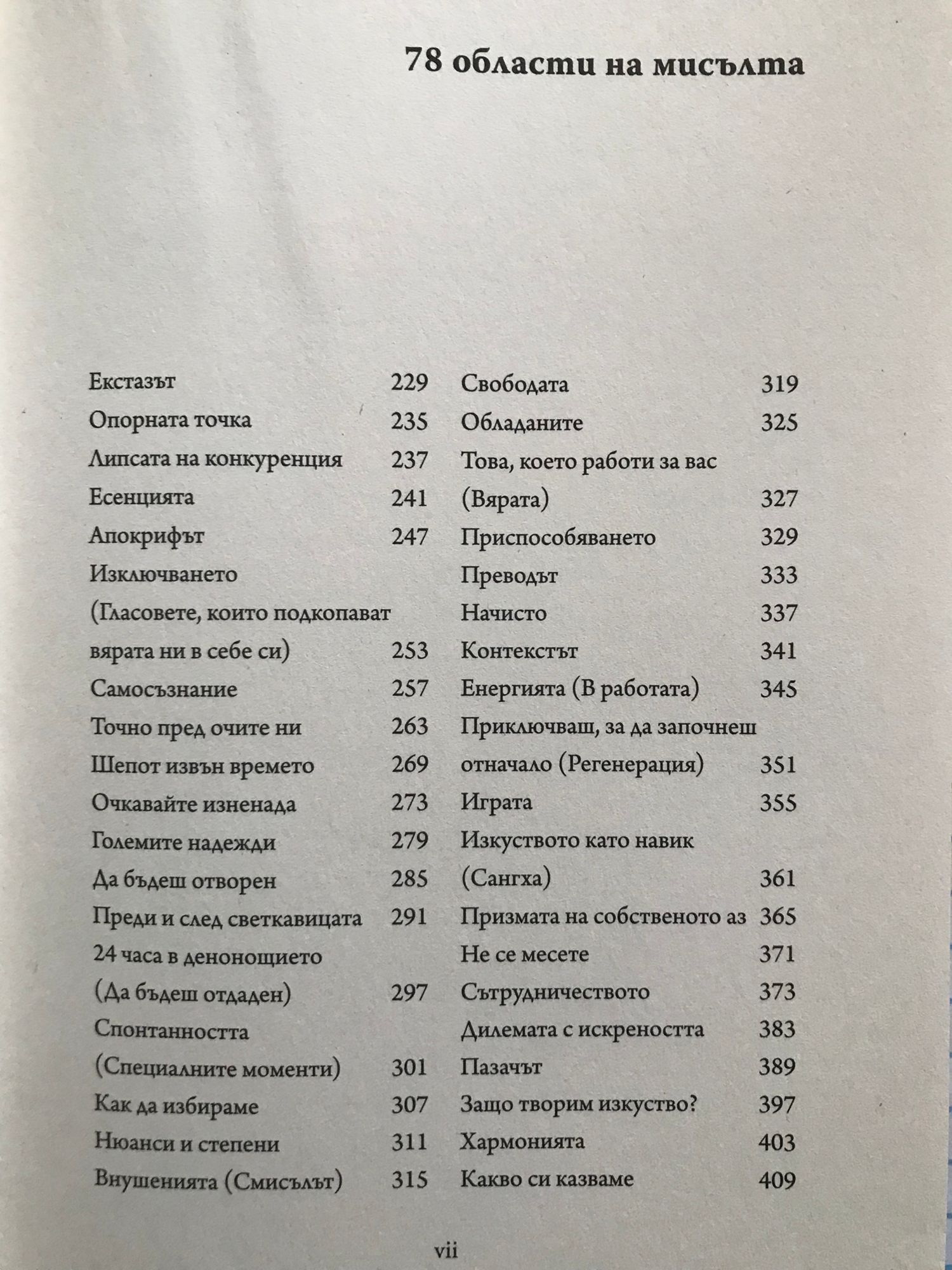 78 области на мисълта

Екстазът 229
Опорната точка 235
Липсата на конкуренция 237
Есенцията 241
Апокрифът 247
Изключването (Гласовете, които подкопават вярата ни в себе си) 253
Самосъзнание 257
Точно пред очите ни 263
Шепот извън времето 269
Очаквайте изненада 273
Големите надежди 279
Да бъдеш отворен 285
Преди и след светкавицата 291
24 часа в денонощието (Да бъдеш отдаден) 297
Спонтанността (Специалните моменти) 301
Как да избираме 307
Нюанси и степени 311
Внушенията (Смисълът) 315

Свободата 319
Обладаните 325
Това, което работи за вас (Вярата) 327
Приспособяването 329
Преводът 333
Начисто 337
Контекстът 341
Енергията (В работата) 345
Приключваш, за да започнеш отначало (Регенерация) 351
Играта 355
Изкуството като навик (Сангха) 361
Призмата на собственото аз 365
Не се месете 371
Сътрудничеството 373
Дилемата с искреността 383
Пазачът 389
Защо творим изкуство? 397
Хармонията 403
Какво си казваме 409

vii